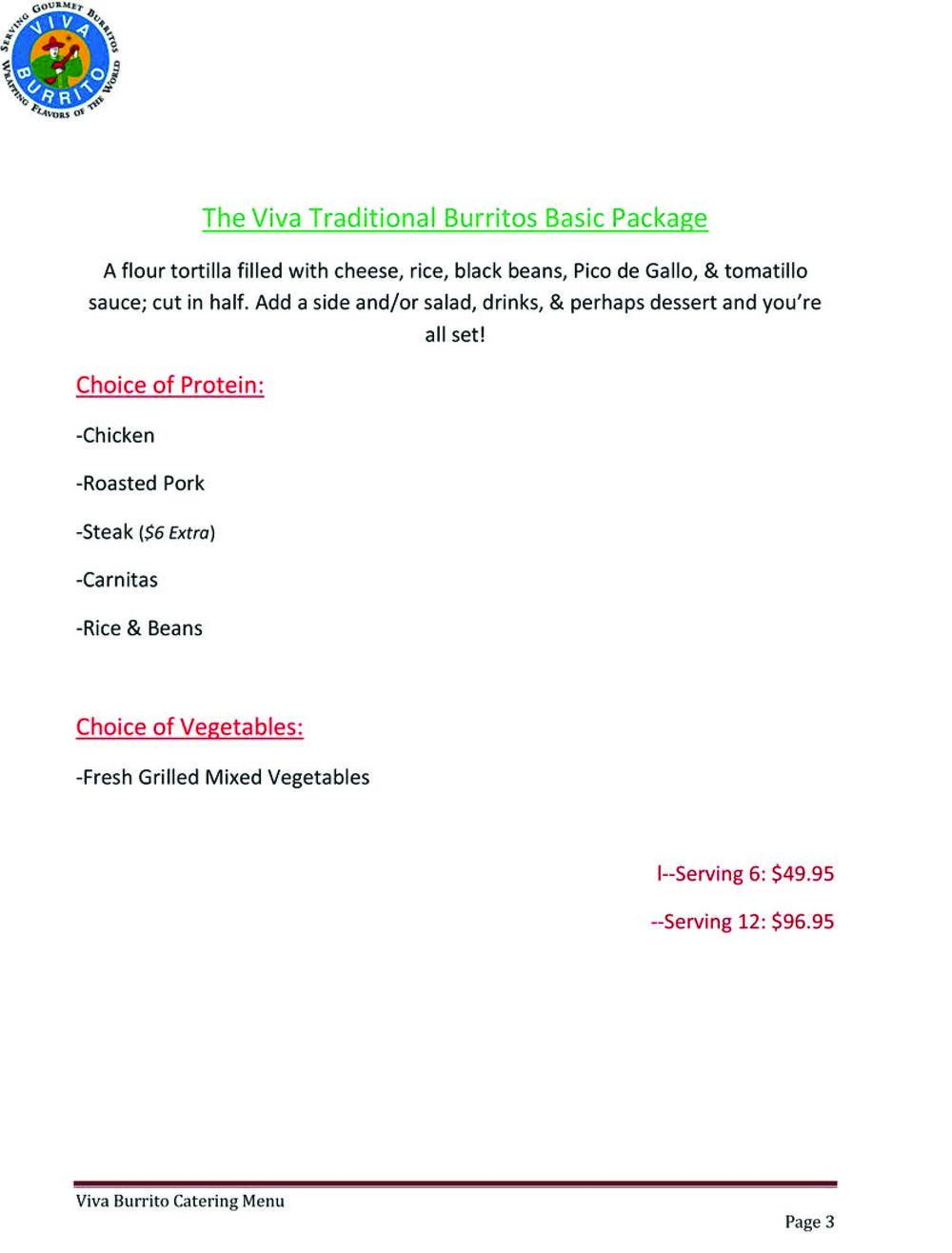 SERVING GOURMET BURRITOS
VIVA BURRITO
WRAPPING FLAVORS OF THE WORLD

The Viva Traditional Burritos Basic Package

A flour tortilla filled with cheese, rice, black beans, Pico de Gallo, & tomatillo sauce; cut in half. Add a side and/or salad, drinks, & perhaps dessert and you're all set!

Choice of Protein:

-Chicken

-Roasted Pork

-Steak ($6 Extra)

-Carnitas

-Rice & Beans

Choice of Vegetables:

-Fresh Grilled Mixed Vegetables

l--Serving 6: $49.95

--Serving 12: $96.95

Viva Burrito Catering Menu

Page 3